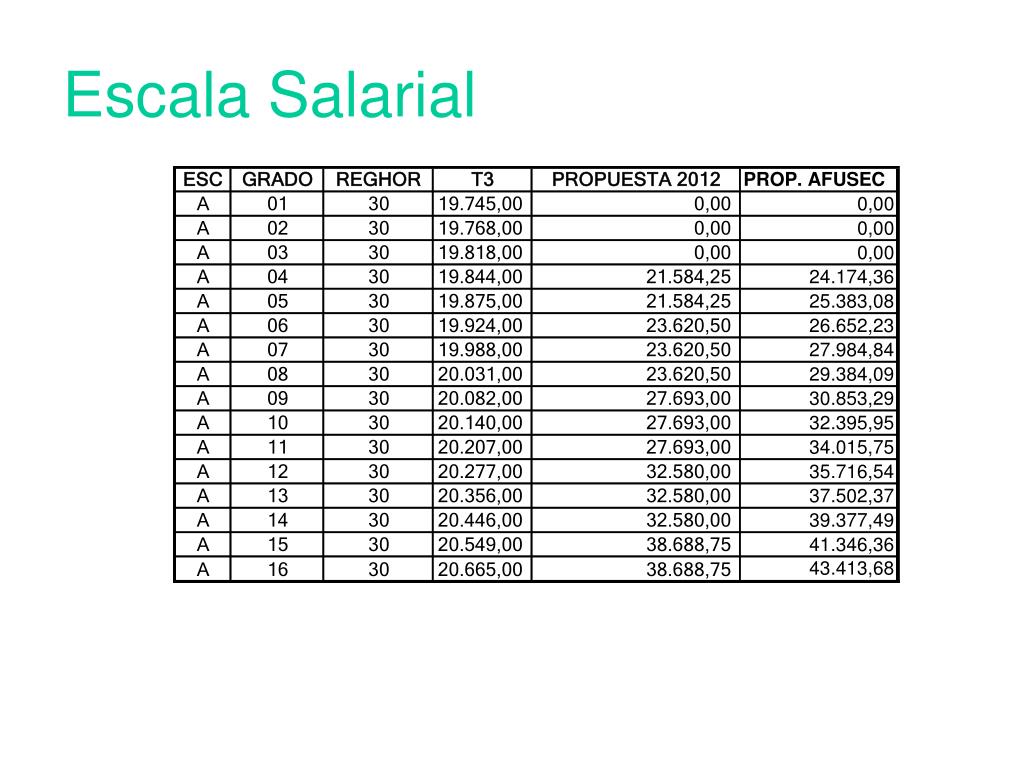 Escala Salarial

| ESC | GRADO | REGHOR | T3 | PROPUESTA 2012 | PROP. AFUSEC |
|---|---|---|---|---|---|
| A | 01 | 30 | 19.745,00 | 0,00 | 0,00 |
| A | 02 | 30 | 19.768,00 | 0,00 | 0,00 |
| A | 03 | 30 | 19.818,00 | 0,00 | 0,00 |
| A | 04 | 30 | 19.844,00 | 21.584,25 | 24.174,36 |
| A | 05 | 30 | 19.875,00 | 21.584,25 | 25.383,08 |
| A | 06 | 30 | 19.924,00 | 23.620,50 | 26.652,23 |
| A | 07 | 30 | 19.988,00 | 23.620,50 | 27.984,84 |
| A | 08 | 30 | 20.031,00 | 23.620,50 | 29.384,09 |
| A | 09 | 30 | 20.082,00 | 27.693,00 | 30.853,29 |
| A | 10 | 30 | 20.140,00 | 27.693,00 | 32.395,95 |
| A | 11 | 30 | 20.207,00 | 27.693,00 | 34.015,75 |
| A | 12 | 30 | 20.277,00 | 32.580,00 | 35.716,54 |
| A | 13 | 30 | 20.356,00 | 32.580,00 | 37.502,37 |
| A | 14 | 30 | 20.446,00 | 32.580,00 | 39.377,49 |
| A | 15 | 30 | 20.549,00 | 38.688,75 | 41.346,36 |
| A | 16 | 30 | 20.665,00 | 38.688,75 | 43.413,68 |